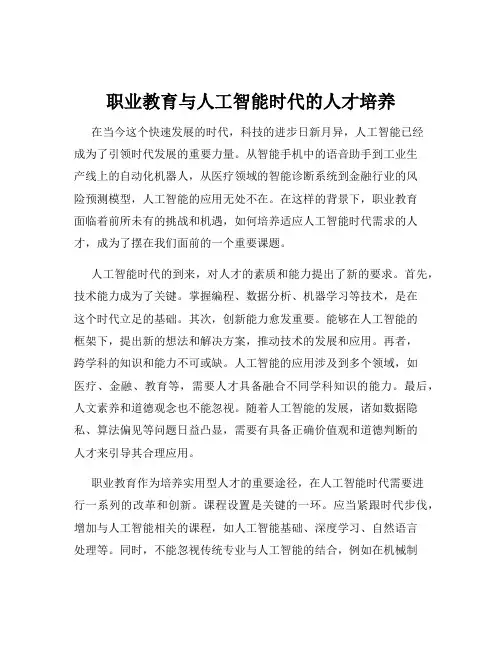 职业教育与人工智能时代的人才培养

在当今这个快速发展的时代，科技的进步日新月异，人工智能已经成为了引领时代发展的重要力量。从智能手机中的语音助手到工业生产线上的自动化机器人，从医疗领域的智能诊断系统到金融行业的风险预测模型，人工智能的应用无处不在。在这样的背景下，职业教育面临着前所未有的挑战和机遇，如何培养适应人工智能时代需求的人才，成为了摆在我们面前的一个重要课题。

人工智能时代的到来，对人才的素质和能力提出了新的要求。首先，技术能力成为了关键。掌握编程、数据分析、机器学习等技术，是在这个时代立足的基础。其次，创新能力愈发重要。能够在人工智能的框架下，提出新的想法和解决方案，推动技术的发展和应用。再者，跨学科的知识和能力不可或缺。人工智能的应用涉及到多个领域，如医疗、金融、教育等，需要人才具备融合不同学科知识的能力。最后，人文素养和道德观念也不能忽视。随着人工智能的发展，诸如数据隐私、算法偏见等问题日益凸显，需要有具备正确价值观和道德判断的人才来引导其合理应用。

职业教育作为培养实用型人才的重要途径，在人工智能时代需要进行一系列的改革和创新。课程设置是关键的一环。应当紧跟时代步伐，增加与人工智能相关的课程，如人工智能基础、深度学习、自然语言处理等。同时，不能忽视传统专业与人工智能的结合，例如在机械制